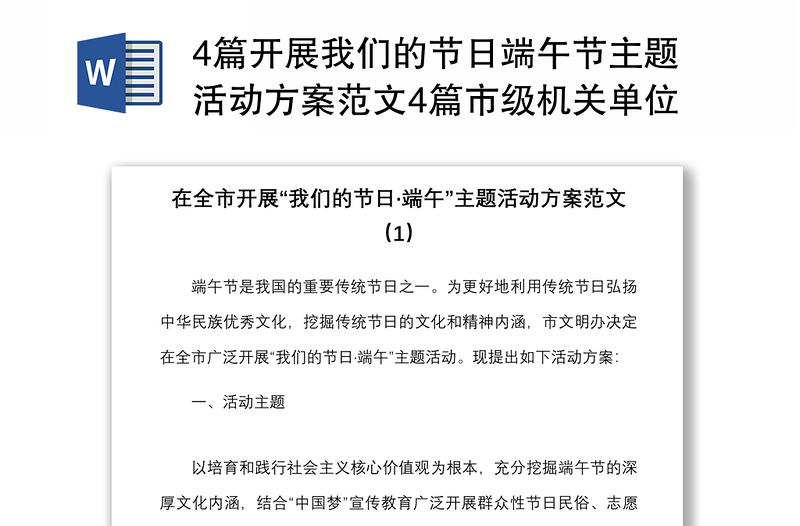 W

4篇开展我们的节日端午节主题活动方案范文4篇市级机关单位

在全市开展“我们的节日·端午”主题活动方案范文（1）

端午节是我国的重要传统节日之一。为更好地利用传统节日弘扬中华民族优秀文化，挖掘传统节日的文化和精神内涵，市文明办决定在全市广泛开展“我们的节日·端午”主题活动。现提出如下活动方案：

一、活动主题

以培育和践行社会主义核心价值观为根本，充分挖掘端午节的深厚文化内涵，结合“中国梦”宣传教育广泛开展群众性节日民俗、志愿